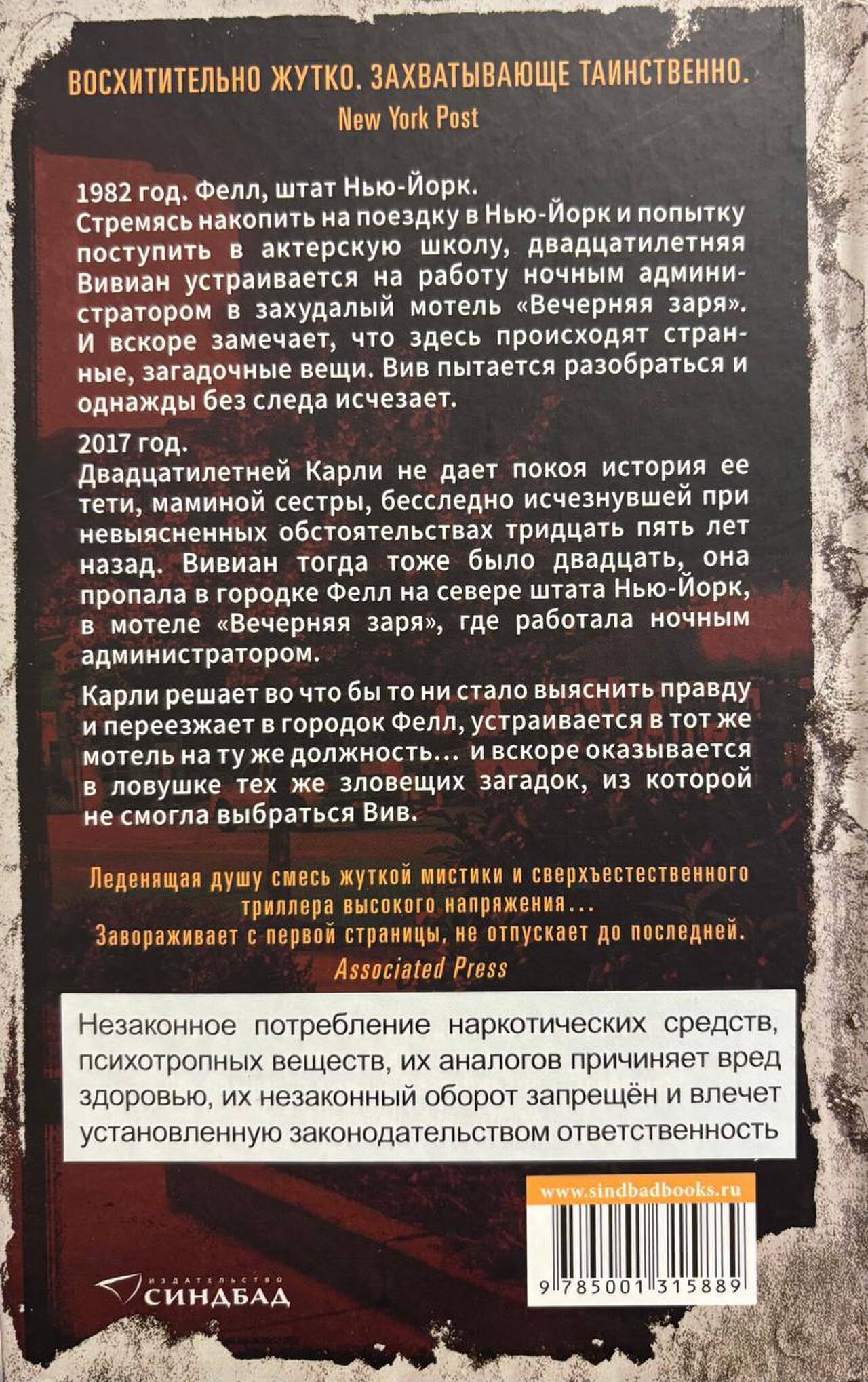 ВОСХИТИТЕЛЬНО ЖУТКО. ЗАХВАТЫВАЮЩЕ ТАИНСТВЕННО.
New York Post

1982 год. Фелл, штат Нью-Йорк.
Стремясь накопить на поездку в Нью-Йорк и попытку поступить в актерскую школу, двадцатилетняя Вивиан устраивается на работу ночным администратором в захудалый мотель «Вечерняя заря». И вскоре замечает, что здесь происходят странные, загадочные вещи. Вив пытается разобраться и однажды без следа исчезает.

2017 год.
Двадцатилетней Карли не дает покоя история ее тети, маминой сестры, бесследно исчезнувшей при невыясненных обстоятельствах тридцать пять лет назад. Вивиан тогда тоже было двадцать, она пропала в городке Фелл на севере штата Нью-Йорк, в мотеле «Вечерняя заря», где работала ночным администратором.

Карли решает во что бы то ни стало выяснить правду и переезжает в городок Фелл, устраивается в тот же мотель на ту же должность... и вскоре оказывается в ловушке тех же зловещих загадок, из которой не смогла выбраться Вив.

Леденящая душу смесь жуткой мистики и сверхъестественного триллера высокого напряжения...
Завораживает с первой страницы, не отпускает до последней.
Associated Press

Незаконное потребление наркотических средств, психотропных веществ, их аналогов причиняет вред здоровью, их незаконный оборот запрещён и влечет установленную законодательством ответственность

www.sindbadbooks.ru

9 785001 315889

ИЗДАТЕЛЬСТВО
СИНДБАД